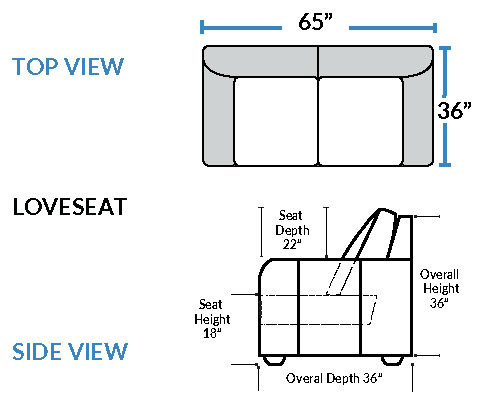 TOP VIEW

65”

36”

LOVESEAT

Seat Depth 22"

Overall Height 36"

Seat Height 18"

SIDE VIEW

Overal Depth 36"